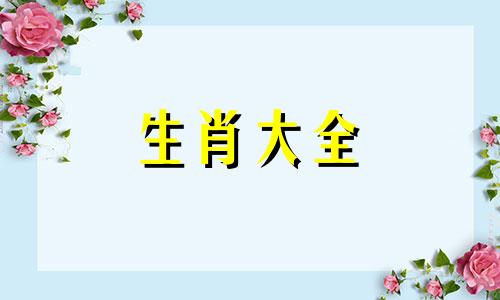 生肖大全